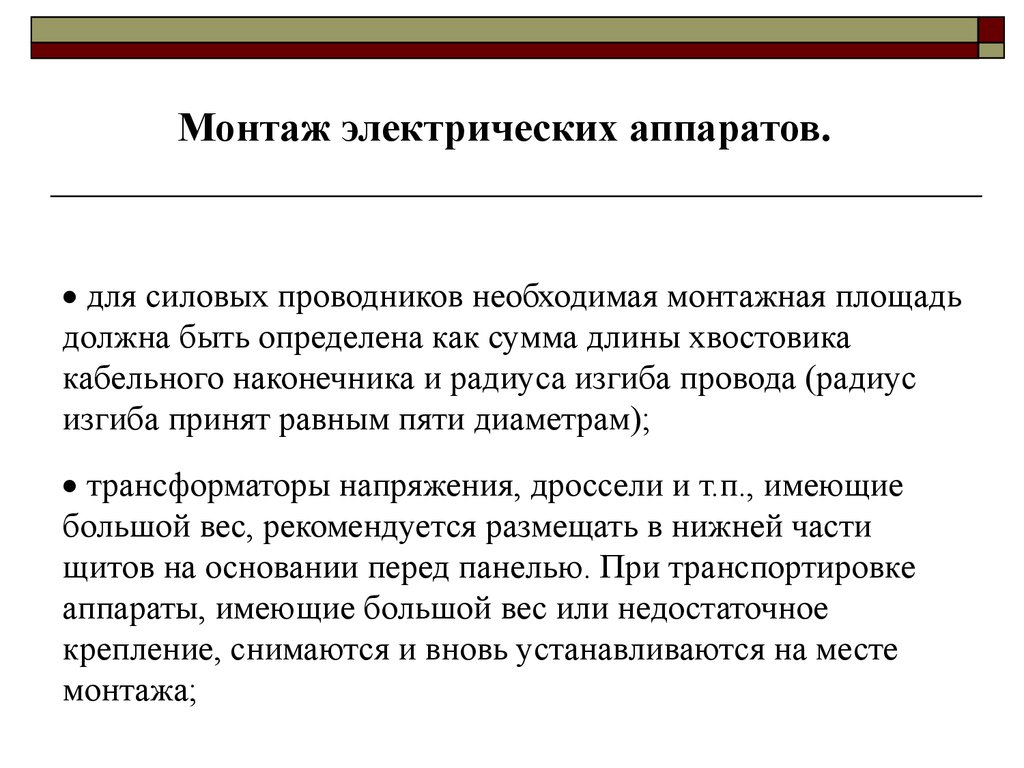 Монтаж электрических аппаратов.

• для силовых проводников необходимая монтажная площадь должна быть определена как сумма длины хвостовика кабельного наконечника и радиуса изгиба провода (радиус изгиба принят равным пяти диаметрам);

• трансформаторы напряжения, дроссели и т.п., имеющие большой вес, рекомендуется размещать в нижней части щитов на основании перед панелью. При транспортировке аппараты, имеющие большой вес или недостаточное крепление, снимаются и вновь устанавливаются на месте монтажа;